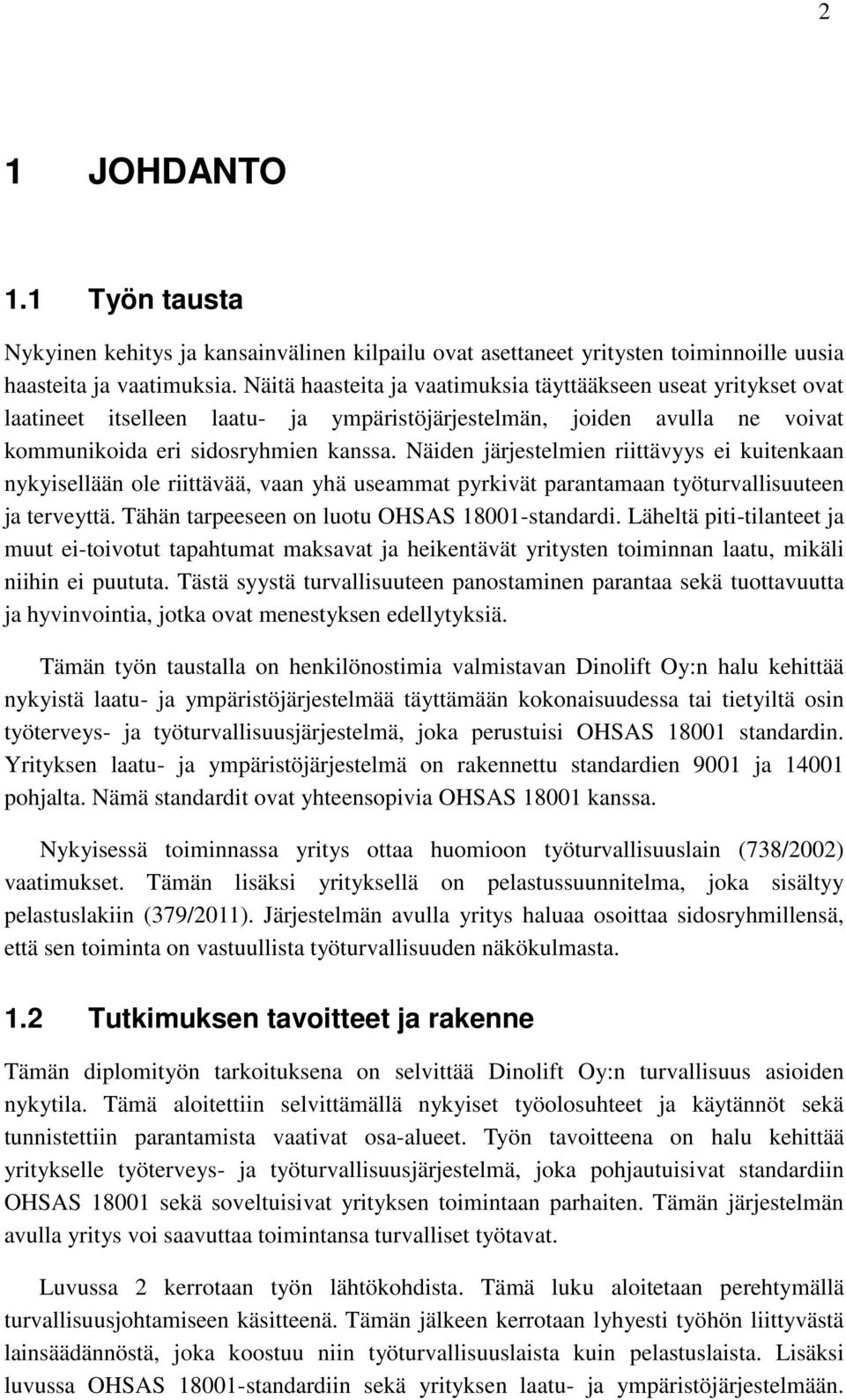 2

1 JOHDANTO

1.1 Työn tausta

Nykyinen kehitys ja kansainvälinen kilpailu ovat asettaneet yritysten toiminnoille uusia haasteita ja vaatimuksia. Näitä haasteita ja vaatimuksia täyttääkseen useat yritykset ovat laatineet itselleen laatu- ja ympäristöjärjestelmän, joiden avulla ne voivat kommunikoida eri sidosryhmien kanssa. Näiden järjestelmien riittävyys ei kuitenkaan nykyisellään ole riittävää, vaan yhä useammat pyrkivät parantamaan työturvallisuuteen ja terveyttä. Tähän tarpeeseen on luotu OHSAS 18001-standardi. Läheltä piti-tilanteet ja muut ei-toivotut tapahtumat maksavat ja heikentävät yritysten toiminnan laatu, mikäli niihin ei puututa. Tästä syystä turvallisuuteen panostaminen parantaa sekä tuottavuutta ja hyvinvointia, jotka ovat menestyksen edellytyksiä.

Tämän työn taustalla on henkilönostimia valmistavan Dinolift Oy:n halu kehittää nykyistä laatu- ja ympäristöjärjestelmää täyttämään kokonaisuudessa tai tietyiltä osin työterveys- ja työturvallisuusjärjestelmä, joka perustuisi OHSAS 18001 standardin. Yrityksen laatu- ja ympäristöjärjestelmä on rakennettu standardien 9001 ja 14001 pohjalta. Nämä standardit ovat yhteensopivia OHSAS 18001 kanssa.

Nykyisessä toiminnassa yritys ottaa huomioon työturvallisuuslain (738/2002) vaatimukset. Tämän lisäksi yrityksellä on pelastussuunnitelma, joka sisältyy pelastuslakiin (379/2011). Järjestelmän avulla yritys haluaa osoittaa sidosryhmillensä, että sen toiminta on vastuullista työturvallisuuden näkökulmasta.

1.2 Tutkimuksen tavoitteet ja rakenne

Tämän diplomityön tarkoituksena on selvittää Dinolift Oy:n turvallisuus asioiden nykytila. Tämä aloitettiin selvittämällä nykyiset työolosuhteet ja käytännöt sekä tunnistettiin parantamista vaativat osa-alueet. Työn tavoitteena on halu kehittää yritykselle työterveys- ja työturvallisuusjärjestelmä, joka pohjautuisivat standardiin OHSAS 18001 sekä soveltuisivat yrityksen toimintaan parhaiten. Tämän järjestelmän avulla yritys voi saavuttaa toimintansa turvalliset työtavat.

Luvussa 2 kerrotaan työn lähtökohdista. Tämä luku aloitetaan perehtymällä turvallisuusjohtamiseen käsitteenä. Tämän jälkeen kerrotaan lyhyesti työhön liittyvästä lainsäädännöstä, joka koostuu niin työturvallisuuslaista kuin pelastuslaista. Lisäksi luvussa OHSAS 18001-standardiin sekä yrityksen laatu- ja ympäristöjärjestelmään.